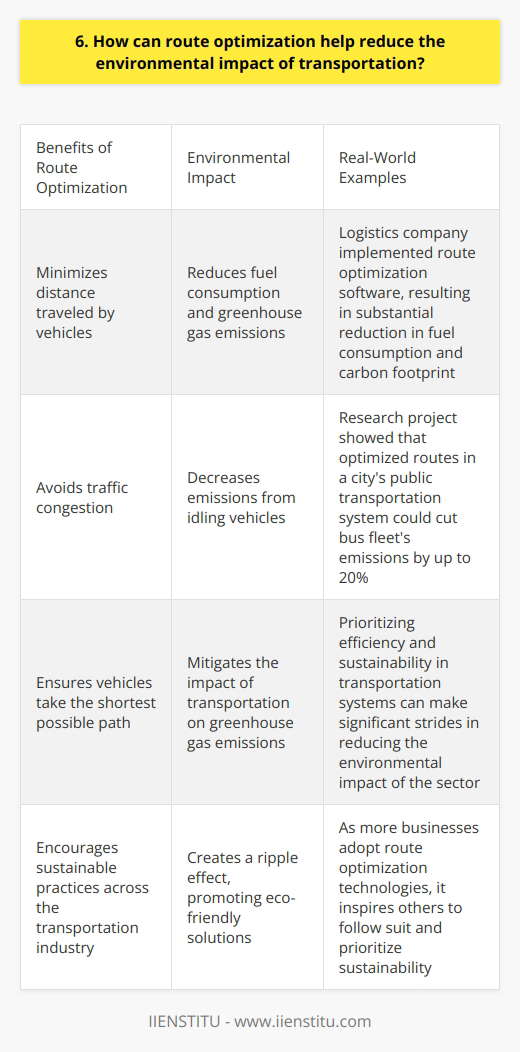 6. How can route optimization help reduce the environmental impact of transportation?

| Benefits of Route Optimization | Environmental Impact | Real-World Examples |
|---|---|---|
| Minimizes distance traveled by vehicles | Reduces fuel consumption and greenhouse gas emissions | Logistics company implemented route optimization software, resulting in substantial reduction in fuel consumption and carbon footprint |
| Avoids traffic congestion | Decreases emissions from idling vehicles | Research project showed that optimized routes in a city's public transportation system could cut bus fleet's emissions by up to 20% |
| Ensures vehicles take the shortest possible path | Mitigates the impact of transportation on greenhouse gas emissions | Prioritizing efficiency and sustainability in transportation systems can make significant strides in reducing the environmental impact of the sector |
| Encourages sustainable practices across the transportation industry | Creates a ripple effect, promoting eco-friendly solutions | As more businesses adopt route optimization technologies, it inspires others to follow suit and prioritize sustainability |

IIENSTITU - www.iienstitu.com